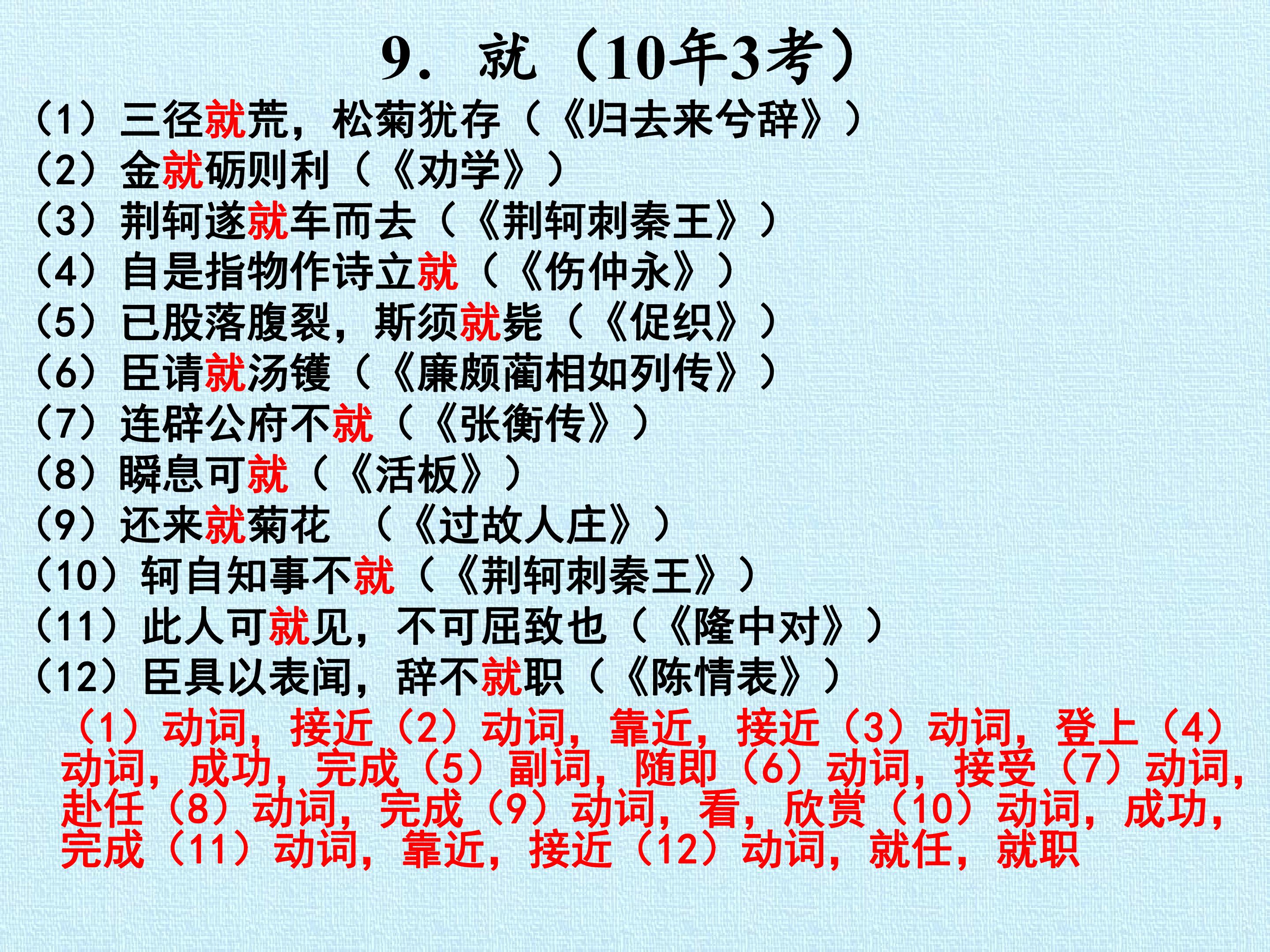 9．就（10年3考）

（1）三径就荒，松菊犹存（《归去来兮辞》）
（2）金就砺则利（《劝学》）
（3）荆轲遂就车而去（《荆轲刺秦王》）
（4）自是指物作诗立就（《伤仲永》）
（5）已股落腹裂，斯须就毙（《促织》）
（6）臣请就汤镬（《廉颇蔺相如列传》）
（7）连辟公府不就（《张衡传》）
（8）瞬息可就（《活板》）
（9）还来就菊花 （《过故人庄》）
（10）轲自知事不就（《荆轲刺秦王》）
（11）此人可就见，不可屈致也（《隆中对》）
（12）臣具以表闻，辞不就职（《陈情表》）

（1）动词，接近（2）动词，靠近，接近（3）动词，登上（4）动词，成功，完成（5）副词，随即（6）动词，接受（7）动词，赴任（8）动词，完成（9）动词，看，欣赏（10）动词，成功，完成（11）动词，靠近，接近（12）动词，就任，就职